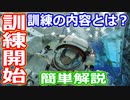 訓練開始

訓練の内容とは？

簡単解説